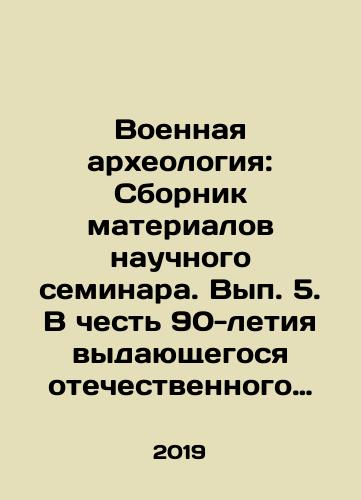 Военная археология: Сборник материалов научного семинара. Вып. 5. В честь 90-летия выдающегося отечественного…

2019